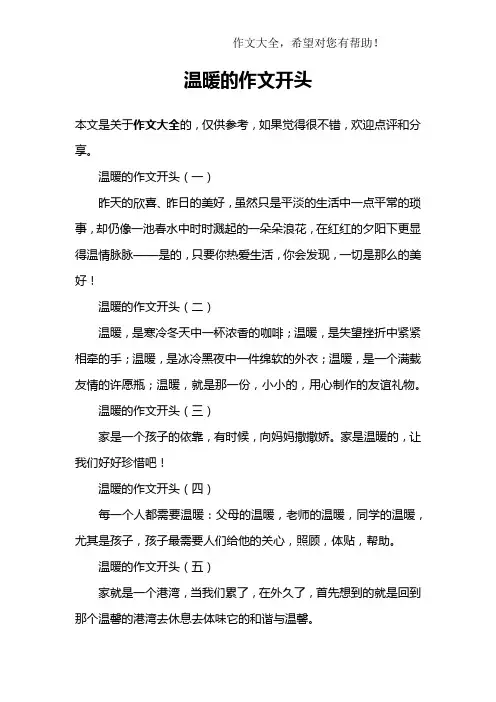 作文大全，希望对您有帮助！

温暖的作文开头

本文是关于作文大全的，仅供参考，如果觉得很不错，欢迎点评和分享。

温暖的作文开头（一）

昨天的欣喜、昨日的美好，虽然只是平淡的生活中一点平常的琐事，却仍像一池春水中时时溅起的一朵朵浪花，在红红的夕阳下更显得温情脉脉——是的，只要你热爱生活，你会发现，一切是那么的美好！

温暖的作文开头（二）

温暖，是寒冷冬天中一杯浓香的咖啡；温暖，是失望挫折中紧紧相牵的手；温暖，是冰冷黑夜中一件绵软的外衣；温暖，是一个满载友情的许愿瓶；温暖，就是那一份，小小的，用心制作的友谊礼物。

温暖的作文开头（三）

家是一个孩子的依靠，有时候，向妈妈撒撒娇。家是温暖的，让我们好好珍惜吧！

温暖的作文开头（四）

每一个人都需要温暖：父母的温暖，老师的温暖，同学的温暖，尤其是孩子，孩子最需要人们给他的关心，照顾，体贴，帮助。

温暖的作文开头（五）

家就是一个港湾，当我们累了，在外久了，首先想到的就是回到那个温馨的港湾去休息去体味它的和谐与温馨。